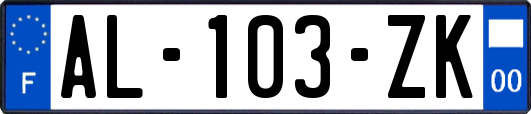 F

AL-103-ZK

00